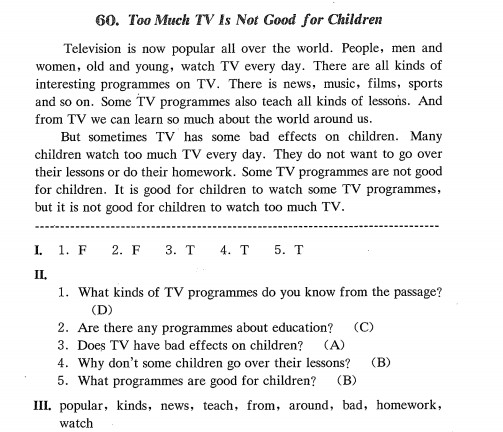 60. Too Much TV Is Not Good for Children

Television is now popular all over the world. People, men and women, old and young, watch TV every day. There are all kinds of interesting programmes on TV. There is news, music, films, sports and so on. Some TV programmes also teach all kinds of lessons. And from TV we can learn so much about the world around us.

But sometimes TV has some bad effects on children. Many children watch too much TV every day. They do not want to go over their lessons or do their homework. Some TV programmes are not good for children. It is good for children to watch some TV programmes, but it is not good for children to watch too much TV.

I. 1. F 2. F 3. T 4. T 5. T

II.

1. What kinds of TV programmes do you know from the passage? (D)

2. Are there any programmes about education? (C)

3. Does TV have bad effects on children? (A)

4. Why don't some children go over their lessons? (B)

5. What programmes are good for children? (B)

III. popular, kinds, news, teach, from, around, bad, homework, watch